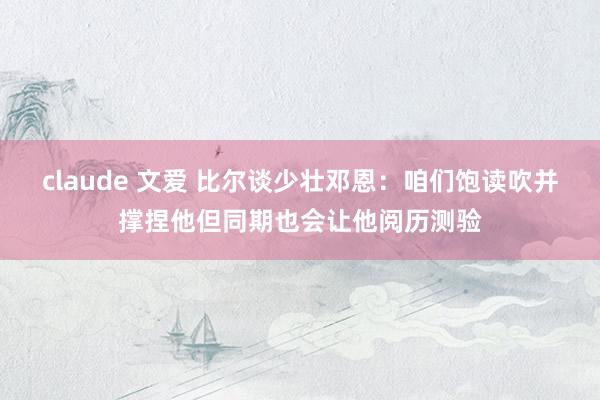 claude 文爱 比尔谈少壮邓恩：咱们饱读吹并撑捏他但同期也会让他阅历测验